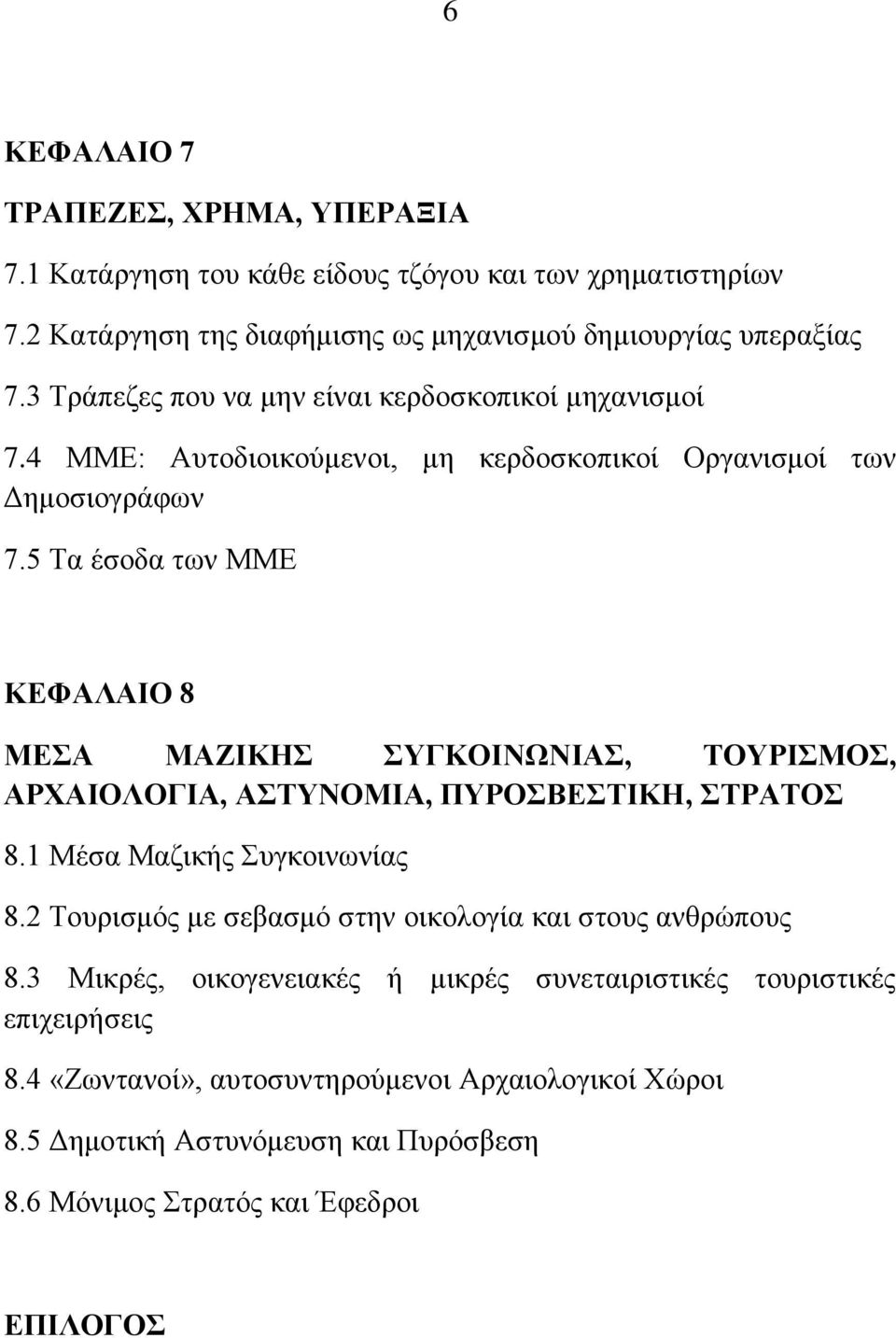 6

ΚΕΦΑΛΑΙΟ 7

ΤΡΑΠΕΖΕΣ, ΧΡΗΜΑ, ΥΠΕΡΑΞΙΑ

7.1 Κατάργηση του κάθε είδους τζόγου και των χρηματιστηρίων

7.2 Κατάργηση της διαφήμισης ως μηχανισμού δημιουργίας υπεραξίας

7.3 Τράπεζες που να μην είναι κερδοσκοπικοί μηχανισμοί

7.4 ΜΜΕ: Αυτοδιοικούμενοι, μη κερδοσκοπικοί Οργανισμοί των Δημοσιογράφων

7.5 Τα έσοδα των ΜΜΕ

ΚΕΦΑΛΑΙΟ 8

ΜΕΣΑ ΜΑΖΙΚΗΣ ΣΥΓΚΟΙΝΩΝΙΑΣ, ΤΟΥΡΙΣΜΟΣ, ΑΡΧΑΙΟΛΟΓΙΑ, ΑΣΤΥΝΟΜΙΑ, ΠΥΡΟΣΒΕΣΤΙΚΗ, ΣΤΡΑΤΟΣ

8.1 Μέσα Μαζικής Συγκοινωνίας

8.2 Τουρισμός με σεβασμό στην οικολογία και στους ανθρώπους

8.3 Μικρές, οικογενειακές ή μικρές συνεταιριστικές τουριστικές επιχειρήσεις

8.4 «Ζωντανοί», αυτοσυντηρούμενοι Αρχαιολογικοί Χώροι

8.5 Δημοτική Αστυνόμευση και Πυρόσβεση

8.6 Μόνιμος Στρατός και Έφεδροι

ΕΠΙΛΟΓΟΣ